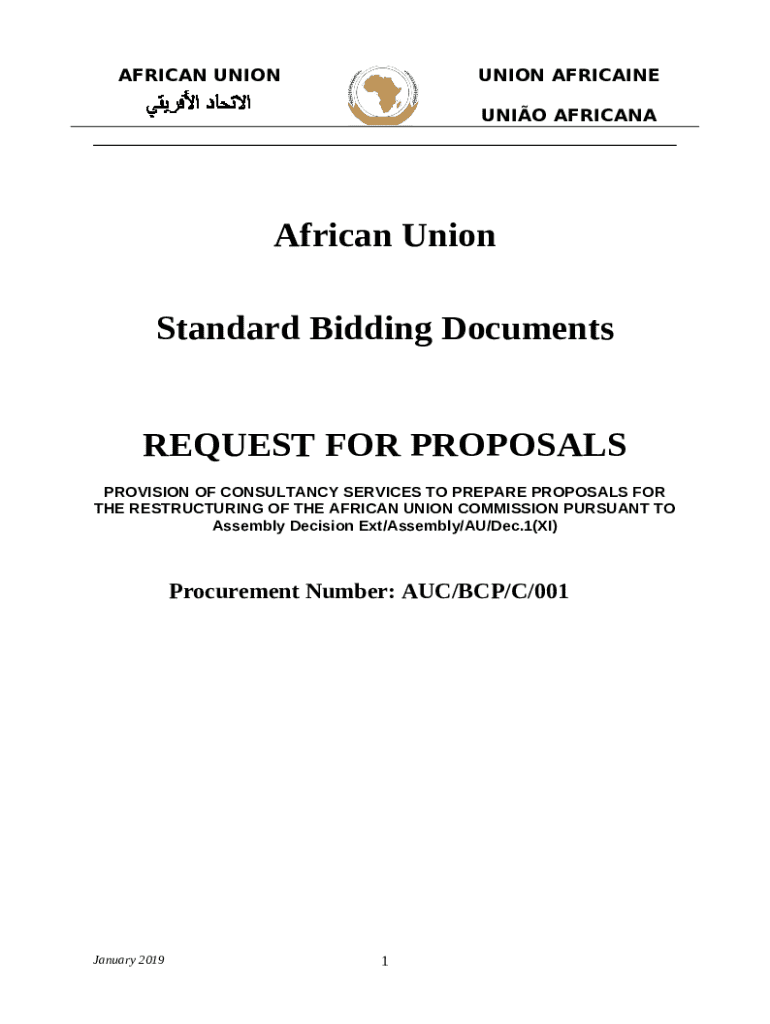 AFRICAN UNION
الاتحاد الأفريقي

UNION AFRICAINE
UNIÃO AFRICANA

African Union

Standard Bidding Documents

REQUEST FOR PROPOSALS

PROVISION OF CONSULTANCY SERVICES TO PREPARE PROPOSALS FOR THE RESTRUCTURING OF THE AFRICAN UNION COMMISSION PURSUANT TO Assembly Decision Ext/Assembly/AU/Dec.1(XI)

Procurement Number: AUC/BCP/C/001

January 2019

1